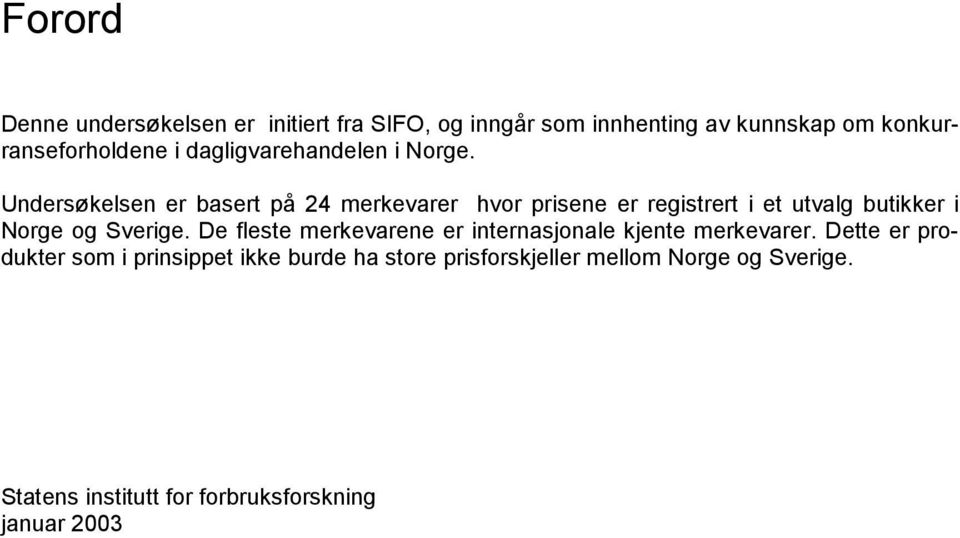 Forord

Denne undersøkelsen er initiert fra SIFO, og inngår som innhenting av kunnskap om konkurranseforholdene i dagligvarehandelen i Norge.

Undersøkelsen er basert på 24 merkevarer hvor prisene er registrert i et utvalg butikker i Norge og Sverige. De fleste merkevarene er internasjonale kjente merkevarer. Dette er produkter som i prinsippet ikke burde ha store prisforskjeller mellom Norge og Sverige.

Statens institutt for forbruksforskning
januar 2003